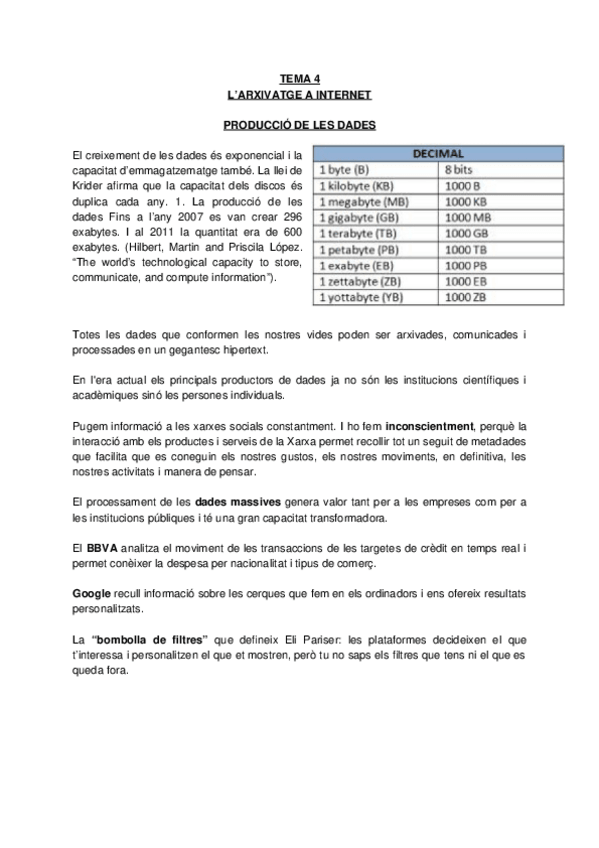 TEMA 4
L'ARXIVATGE A INTERNET

PRODUCCIÓ DE LES DADES

El creixement de les dades és exponencial i la capacitat d'emmagatzematge també. La llei de Krider afirma que la capacitat dels discos és duplica cada any. 1. La producció de les dades Fins a l'any 2007 es van crear 296 exabytes. I al 2011 la quantitat era de 600 exabytes. (Hilbert, Martin and Priscila López. "The world's technological capacity to store, communicate, and compute information").

| DECIMAL | |
|---|---|
| 1 byte (B) | 8 bits |
| 1 kilobyte (KB) | 1000 B |
| 1 megabyte (MB) | 1000 KB |
| 1 gigabyte (GB) | 1000 MB |
| 1 terabyte (TB) | 1000 GB |
| 1 petabyte (PB) | 1000 TB |
| 1 exabyte (EB) | 1000 PB |
| 1 zettabyte (ZB) | 1000 EB |
| 1 yottabyte (YB) | 1000 ZB |

Totes les dades que conformen les nostres vides poden ser arxivades, comunicades i processades en un gegantesc hipertext.

En l'era actual els principals productors de dades ja no són les institucions científiques i acadèmiques sinó les persones individuals.

Pugem informació a les xarxes socials constantment. I ho fem inconscientment, perquè la interacció amb els productes i serveis de la Xarxa permet recollir tot un seguit de metadades que facilita que es coneguin els nostres gustos, els nostres moviments, en definitiva, les nostres activitats i manera de pensar.

El processament de les dades massives genera valor tant per a les empreses com per a les institucions públiques i té una gran capacitat transformadora.

El BBVA analitza el moviment de les transaccions de les targetes de crèdit en temps real i permet conèixer la despesa per nacionalitat i tipus de comerç.

Google recull informació sobre les cerques que fem en els ordinadors i ens ofereix resultats personalitzats.

La "bombolla de filtres" que defineix Eli Pariser: les plataformes decideixen el que t'interessa i personalitzen el que et mostren, però tu no saps els filtres que tens ni el que es queda fora.